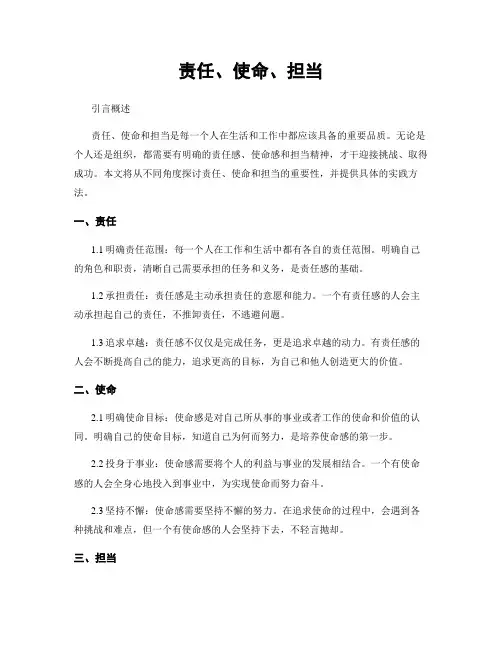 责任、使命、担当

引言概述

责任、使命和担当是每一个人在生活和工作中都应该具备的重要品质。无论是个人还是组织，都需要有明确的责任感、使命感和担当精神，才干迎接挑战、取得成功。本文将从不同角度探讨责任、使命和担当的重要性，并提供具体的实践方法。

一、责任

1.1 明确责任范围：每一个人在工作和生活中都有各自的责任范围。明确自己的角色和职责，清晰自己需要承担的任务和义务，是责任感的基础。

1.2 承担责任：责任感是主动承担责任的意愿和能力。一个有责任感的人会主动承担起自己的责任，不推卸责任，不逃避问题。

1.3 追求卓越：责任感不仅仅是完成任务，更是追求卓越的动力。有责任感的人会不断提高自己的能力，追求更高的目标，为自己和他人创造更大的价值。

二、使命

2.1 明确使命目标：使命感是对自己所从事的事业或者工作的使命和价值的认同。明确自己的使命目标，知道自己为何而努力，是培养使命感的第一步。

2.2 投身于事业：使命感需要将个人的利益与事业的发展相结合。一个有使命感的人会全身心地投入到事业中，为实现使命而努力奋斗。

2.3 坚持不懈：使命感需要坚持不懈的努力。在追求使命的过程中，会遇到各种挑战和难点，但一个有使命感的人会坚持下去，不轻言抛却。

三、担当